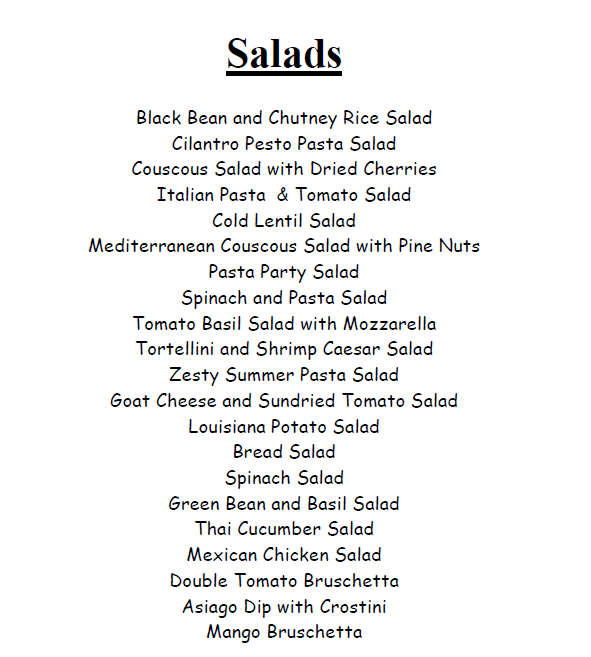 Salads

Black Bean and Chutney Rice Salad
Cilantro Pesto Pasta Salad
Couscous Salad with Dried Cherries
Italian Pasta & Tomato Salad
Cold Lentil Salad
Mediterranean Couscous Salad with Pine Nuts
Pasta Party Salad
Spinach and Pasta Salad
Tomato Basil Salad with Mozzarella
Tortellini and Shrimp Caesar Salad
Zesty Summer Pasta Salad
Goat Cheese and Sundried Tomato Salad
Louisiana Potato Salad
Bread Salad
Spinach Salad
Green Bean and Basil Salad
Thai Cucumber Salad
Mexican Chicken Salad
Double Tomato Bruschetta
Asiago Dip with Crostini
Mango Bruschetta